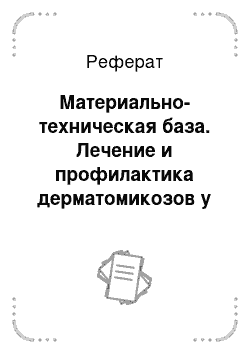 Реферат

Материально-техническая база. Лечение и профилактика дерматомикозов у